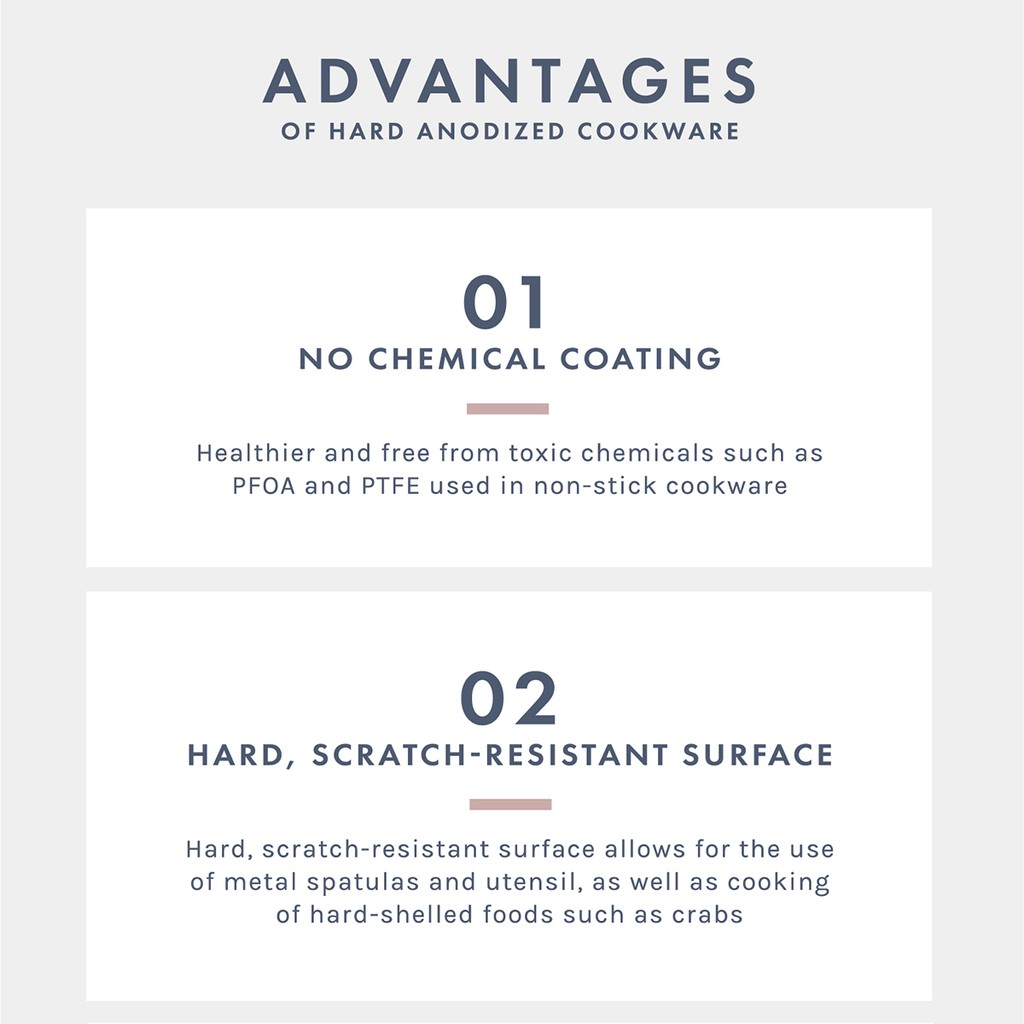 ADVANTAGES
OF HARD ANODIZED COOKWARE

01
NO CHEMICAL COATING

Healthier and free from toxic chemicals such as PFOA and PTFE used in non-stick cookware

02
HARD, SCRATCH-RESISTANT SURFACE

Hard, scratch-resistant surface allows for the use of metal spatulas and utensil, as well as cooking of hard-shelled foods such as crabs